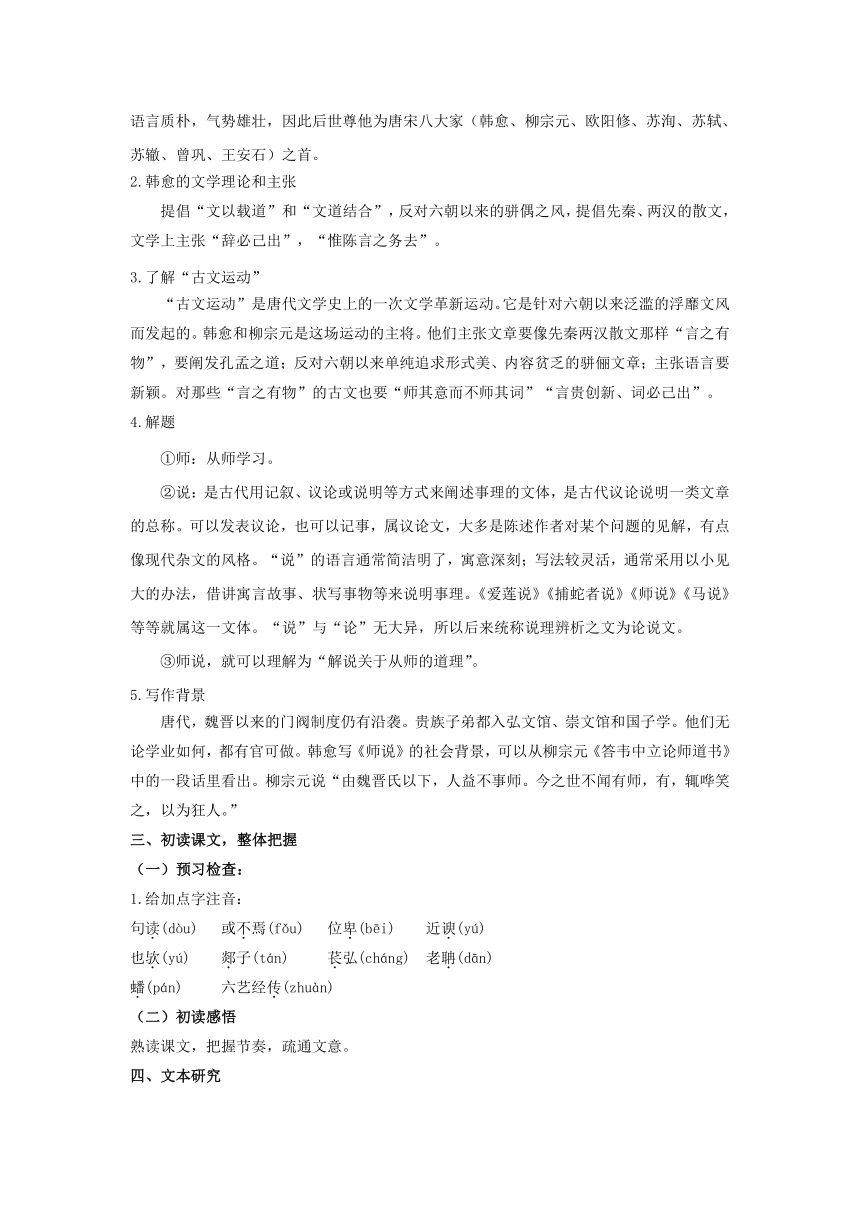 语言质朴，气势雄壮，因此后世尊他为唐宋八大家（韩愈、柳宗元、欧阳修、苏洵、苏轼、苏辙、曾巩、王安石）之首。

2.韩愈的文学理论和主张

提倡“文以载道”和“文道结合”，反对六朝以来的骈偶之风，提倡先秦、两汉的散文，文学上主张“辞必己出”，“惟陈言之务去”。

3.了解“古文运动”

“古文运动”是唐代文学史上的一次文学革新运动。它是针对六朝以来泛滥的浮靡文风而发起的。韩愈和柳宗元是这场运动的主将。他们主张文章要像先秦两汉散文那样“言之有物”，要阐发孔孟之道；反对六朝以来单纯追求形式美、内容贫乏的骈俪文章；主张语言要新颖。对那些“言之有物”的古文也要“师其意而不师其词”“言贵创新、词必己出”。

4.解题

①师：从师学习。

②说：是古代用记叙、议论或说明等方式来阐述事理的文体，是古代议论说明一类文章的总称。可以发表议论，也可以记事，属议论文，大多是陈述作者对某个问题的见解，有点像现代杂文的风格。“说”的语言通常简洁明了，寓意深刻；写法较灵活，通常采用以小见大的办法，借讲寓言故事、状写事物等来说明事理。《爱莲说》《捕蛇者说》《师说》《马说》等等就属这一文体。“说”与“论”无大异，所以后来统称说理辨析之文为论说文。

③师说，就可以理解为“解说关于从师的道理”。

5.写作背景

唐代，魏晋以来的门阀制度仍有沿袭。贵族子弟都入弘文馆、崇文馆和国子学。他们无论学业如何，都有官可做。韩愈写《师说》的社会背景，可以从柳宗元《答韦中立论师道书》中的一段话里看出。柳宗元说“由魏晋氏以下，人益不事师。今之世不闻有师，有，辄哗笑之，以为狂人。”

三、初读课文，整体把握

（一）预习检查：

1.给加点字注音：

句读(dòu)　或不焉(fǒu)　位卑(bēi)　近谀(yú)

也欤(yú)　郯子(tán)　苌弘(cháng)　老聃(dān)

蟠(pán)　六艺经传(zhuàn)

（二）初读感悟

熟读课文，把握节奏，疏通文意。

四、文本研究